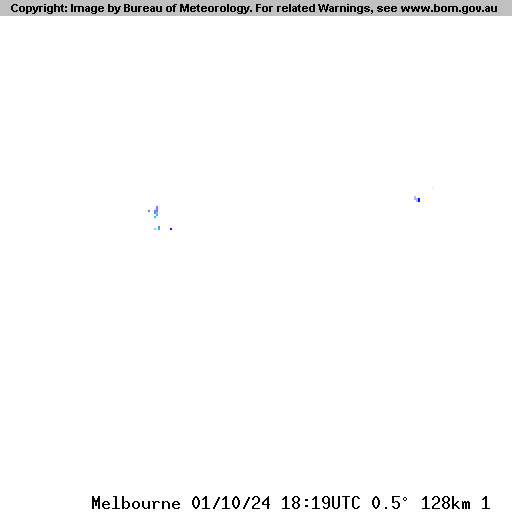 Copyright: Image by Bureau of Meteorology. For related Warnings, see www.bom.gov.au

Melbourne 01/10/24 18:19UTC 0.5° 128km 1